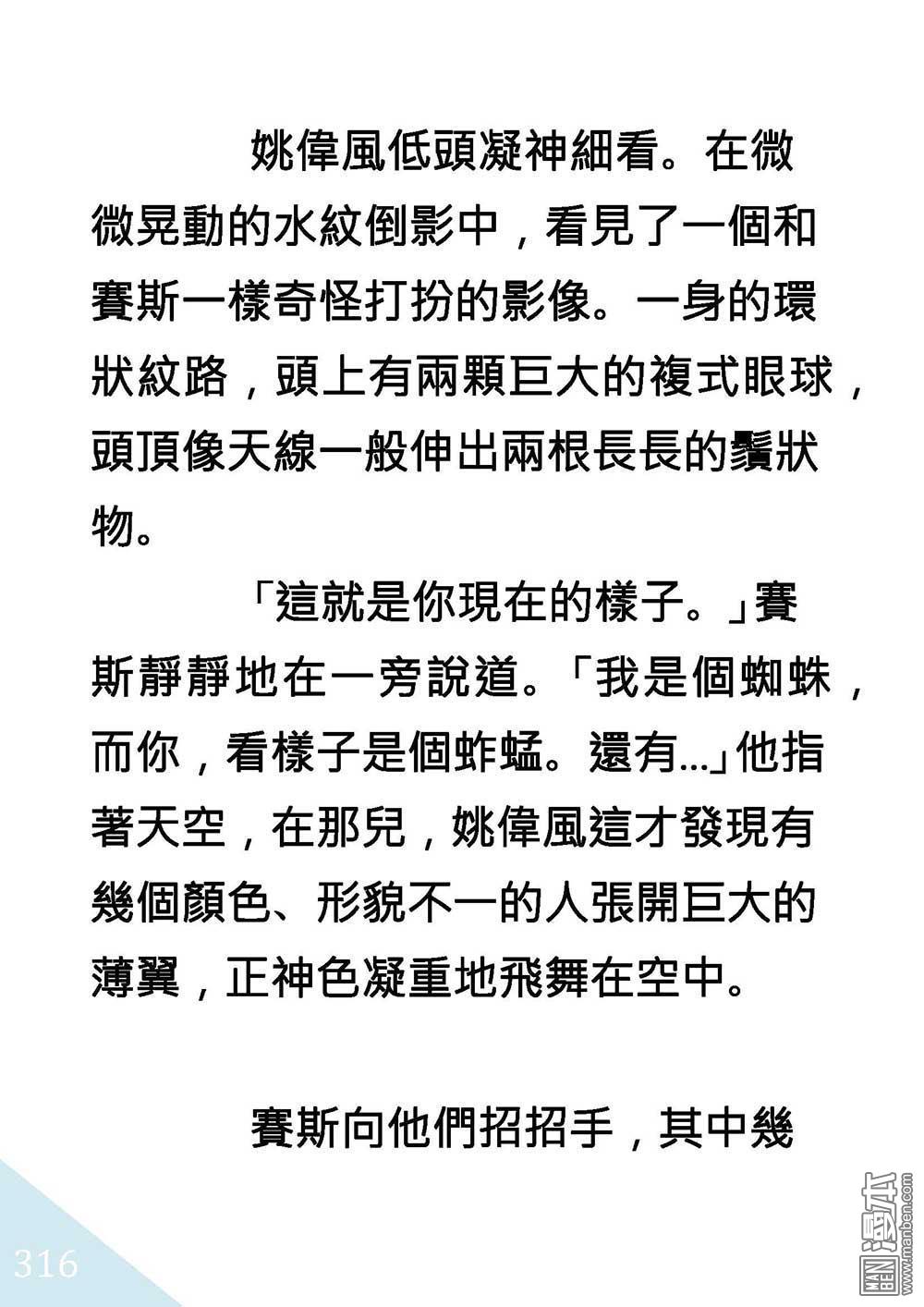 姚偉風低頭凝神細看。在微微晃動的水紋倒影中，看見了一個和賽斯一樣奇怪打扮的影像。一身的環狀紋路，頭上有兩顆巨大的複式眼球，頭頂像天線一般伸出兩根長長的鬚狀物。

「這就是你現在的樣子。」賽斯靜靜地在一旁說道。「我是個蜘蛛，而你，看樣子是個蚱蜢。還有...」他指著天空，在那兒，姚偉風這才發現有幾個顏色、形貌不一的人張開巨大的薄翼，正神色凝重地飛舞在空中。

賽斯向他們招招手，其中幾

316

MAN BEN 漫本 www.manben.com